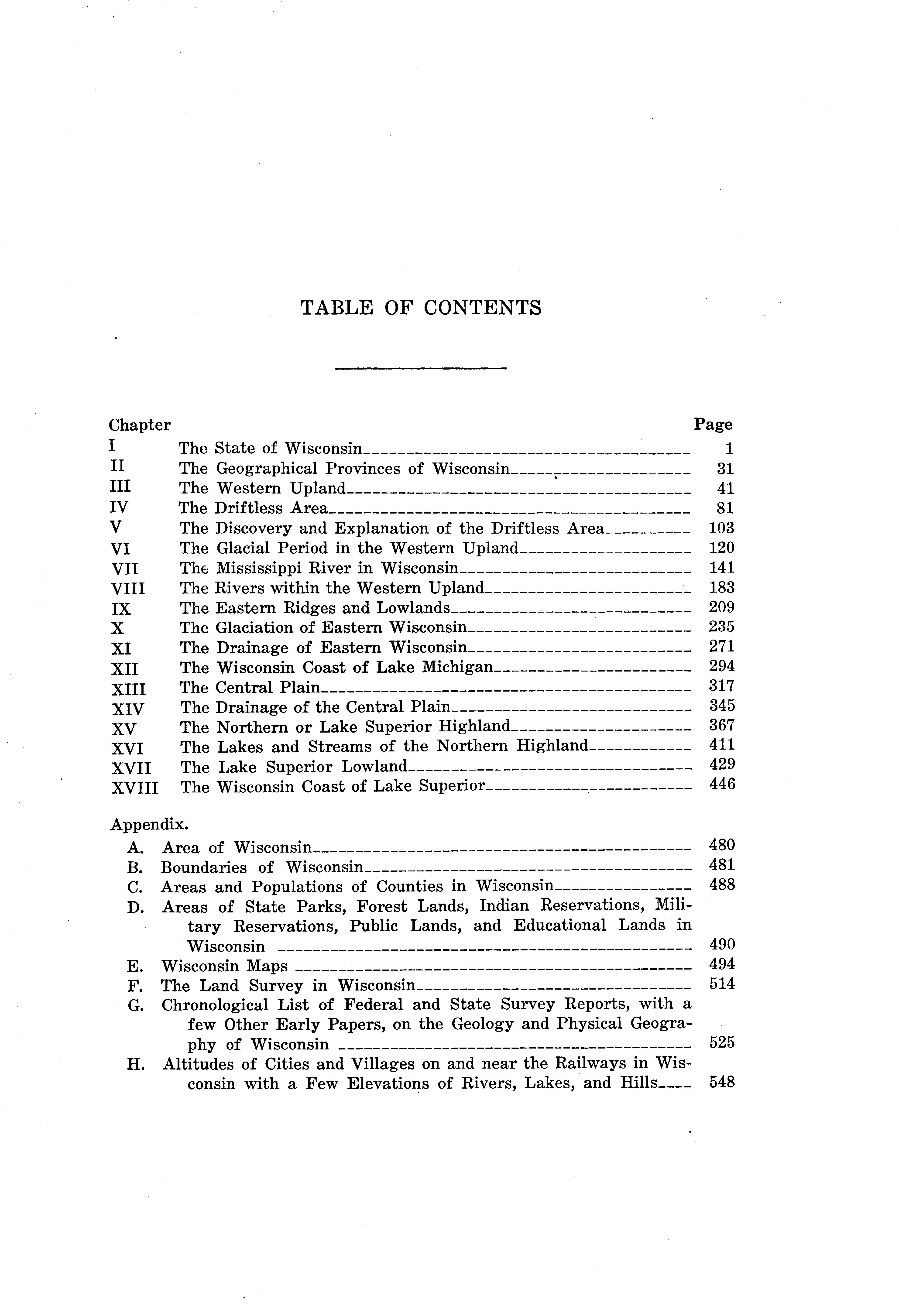 TABLE OF CONTENTS

| Chapter | | Page |
|---|---|---|
| I | The State of Wisconsin | 1 |
| II | The Geographical Provinces of Wisconsin | 31 |
| III | The Western Upland | 41 |
| IV | The Driftless Area | 81 |
| V | The Discovery and Explanation of the Driftless Area | 103 |
| VI | The Glacial Period in the Western Upland | 120 |
| VII | The Mississippi River in Wisconsin | 141 |
| VIII | The Rivers within the Western Upland | 183 |
| IX | The Eastern Ridges and Lowlands | 209 |
| X | The Glaciation of Eastern Wisconsin | 235 |
| XI | The Drainage of Eastern Wisconsin | 271 |
| XII | The Wisconsin Coast of Lake Michigan | 294 |
| XIII | The Central Plain | 317 |
| XIV | The Drainage of the Central Plain | 345 |
| XV | The Northern or Lake Superior Highland | 367 |
| XVI | The Lakes and Streams of the Northern Highland | 411 |
| XVII | The Lake Superior Lowland | 429 |
| XVIII | The Wisconsin Coast of Lake Superior | 446 |

Appendix.

| | | |
|---|---|---|
| A. | Area of Wisconsin | 480 |
| B. | Boundaries of Wisconsin | 481 |
| C. | Areas and Populations of Counties in Wisconsin | 488 |
| D. | Areas of State Parks, Forest Lands, Indian Reservations, Military Reservations, Public Lands, and Educational Lands in Wisconsin | 490 |
| E. | Wisconsin Maps | 494 |
| F. | The Land Survey in Wisconsin | 514 |
| G. | Chronological List of Federal and State Survey Reports, with a few Other Early Papers, on the Geology and Physical Geography of Wisconsin | 525 |
| H. | Altitudes of Cities and Villages on and near the Railways in Wisconsin with a Few Elevations of Rivers, Lakes, and Hills | 548 |